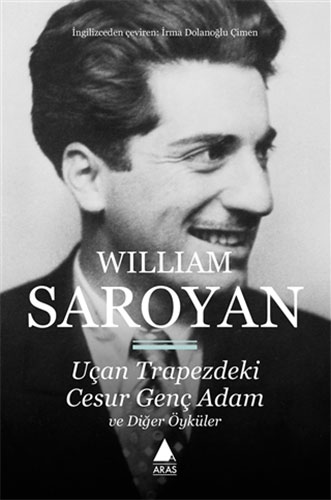 İngilizceden çeviren: İrma Dolanoğlu Çimen

WILLIAM
SAROYAN

Uçan Trapezdeki
Cesur Genç Adam
ve Diğer Öyküler

ARAS